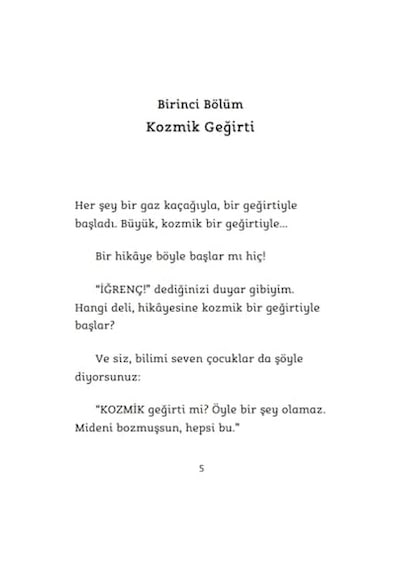 Birinci Bölüm
Kozmik Geğirti

Her şey bir gaz kaçağıyla, bir geğirtiyle başladı. Büyük, kozmik bir geğirtiyle...

Bir hikâye böyle başlar mı hiç!

"İĞRENÇ!" dediğinizi duyar gibiyim. Hangi deli, hikâyesine kozmik bir geğirtiyle başlar?

Ve siz, bilimi seven çocuklar da şöyle diyorsunuz:

"KOZMİK geğirti mi? Öyle bir şey olamaz. Mideni bozmuşsun, hepsi bu."

5